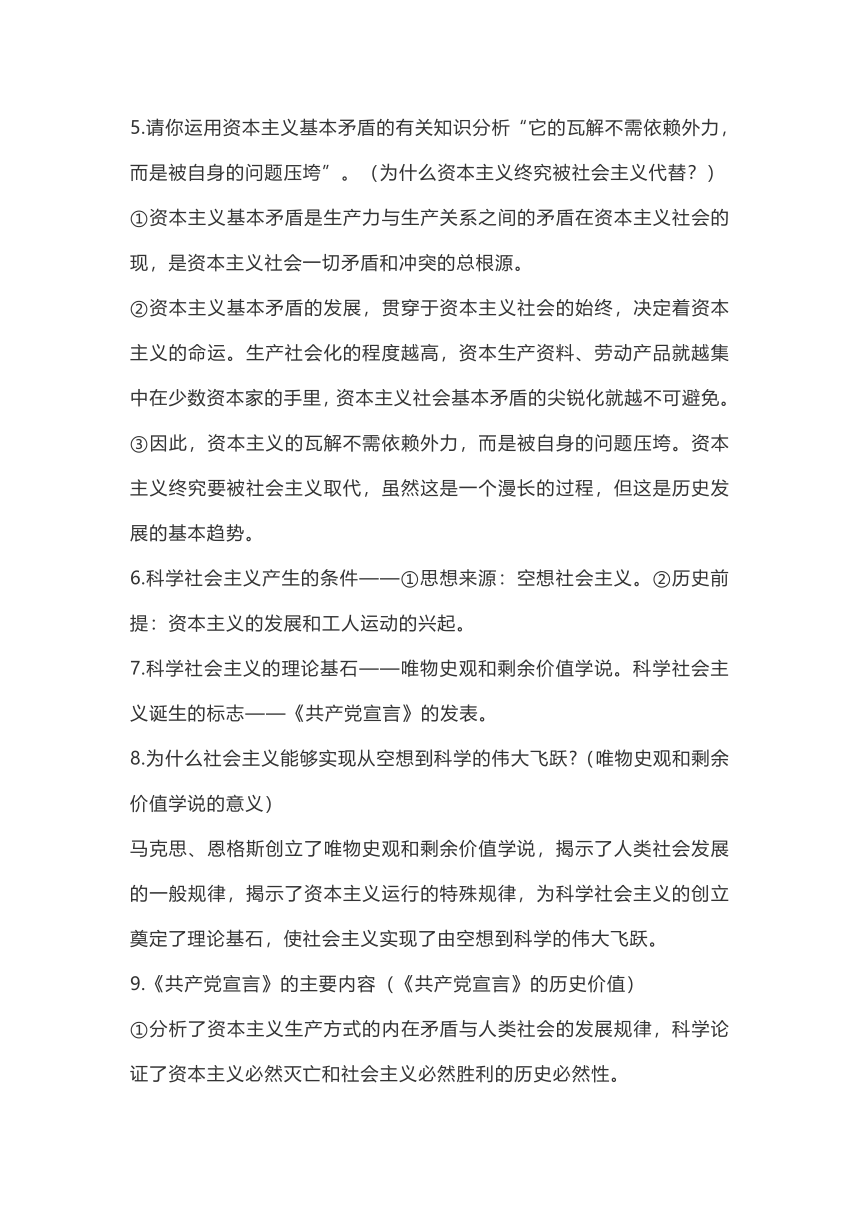 5.请你运用资本主义基本矛盾的有关知识分析“它的瓦解不需依赖外力，而是被自身的问题压垮”。（为什么资本主义终究被社会主义代替？）

①资本主义基本矛盾是生产力与生产关系之间的矛盾在资本主义社会的现，是资本主义社会一切矛盾和冲突的总根源。

②资本主义基本矛盾的发展，贯穿于资本主义社会的始终，决定着资本主义的命运。生产社会化的程度越高，资本生产资料、劳动产品就越集中在少数资本家的手里，资本主义社会基本矛盾的尖锐化就越不可避免。

③因此，资本主义的瓦解不需依赖外力，而是被自身的问题压垮。资本主义终究要被社会主义取代，虽然这是一个漫长的过程，但这是历史发展的基本趋势。

6.科学社会主义产生的条件——①思想来源：空想社会主义。②历史前提：资本主义的发展和工人运动的兴起。

7.科学社会主义的理论基石——唯物史观和剩余价值学说。科学社会主义诞生的标志——《共产党宣言》的发表。

8.为什么社会主义能够实现从空想到科学的伟大飞跃?（唯物史观和剩余价值学说的意义）

马克思、恩格斯创立了唯物史观和剩余价值学说，揭示了人类社会发展的一般规律，揭示了资本主义运行的特殊规律，为科学社会主义的创立奠定了理论基石，使社会主义实现了由空想到科学的伟大飞跃。

9.《共产党宣言》的主要内容（《共产党宣言》的历史价值）

①分析了资本主义生产方式的内在矛盾与人类社会的发展规律，科学论证了资本主义必然灭亡和社会主义必然胜利的历史必然性。